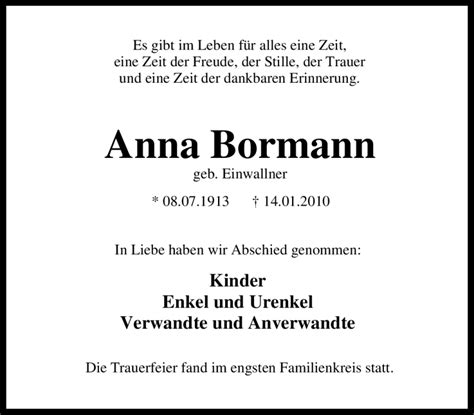 Es gibt im Leben für alles eine Zeit,
eine Zeit der Freude, der Stille, der Trauer
und eine Zeit der dankbaren Erinnerung.

Anna Bormann
geb. Einwallner

* 08.07.1913 † 14.01.2010

In Liebe haben wir Abschied genommen:

Kinder
Enkel und Urenkel
Verwandte und Anverwandte

Die Trauerfeier fand im engsten Familienkreis statt.